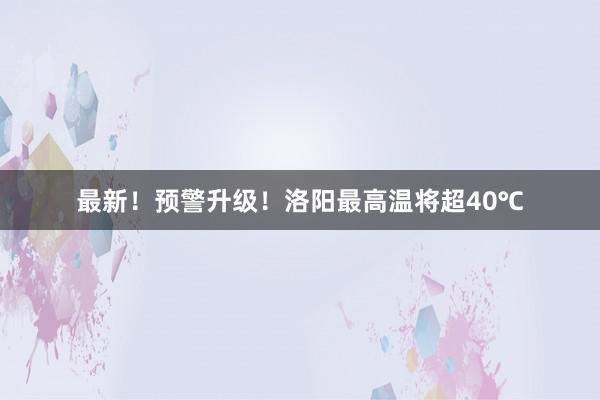 最新！预警升级！洛阳最高温将超40℃